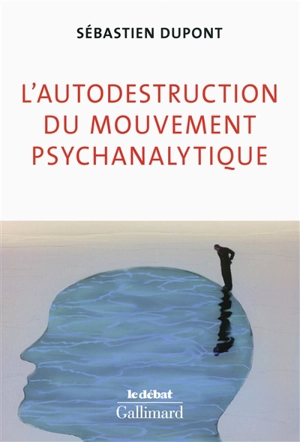 SÉBASTIEN DUPONT

L'AUTODESTRUCTION DU MOUVEMENT PSYCHANALYTIQUE

le débat
Gallimard